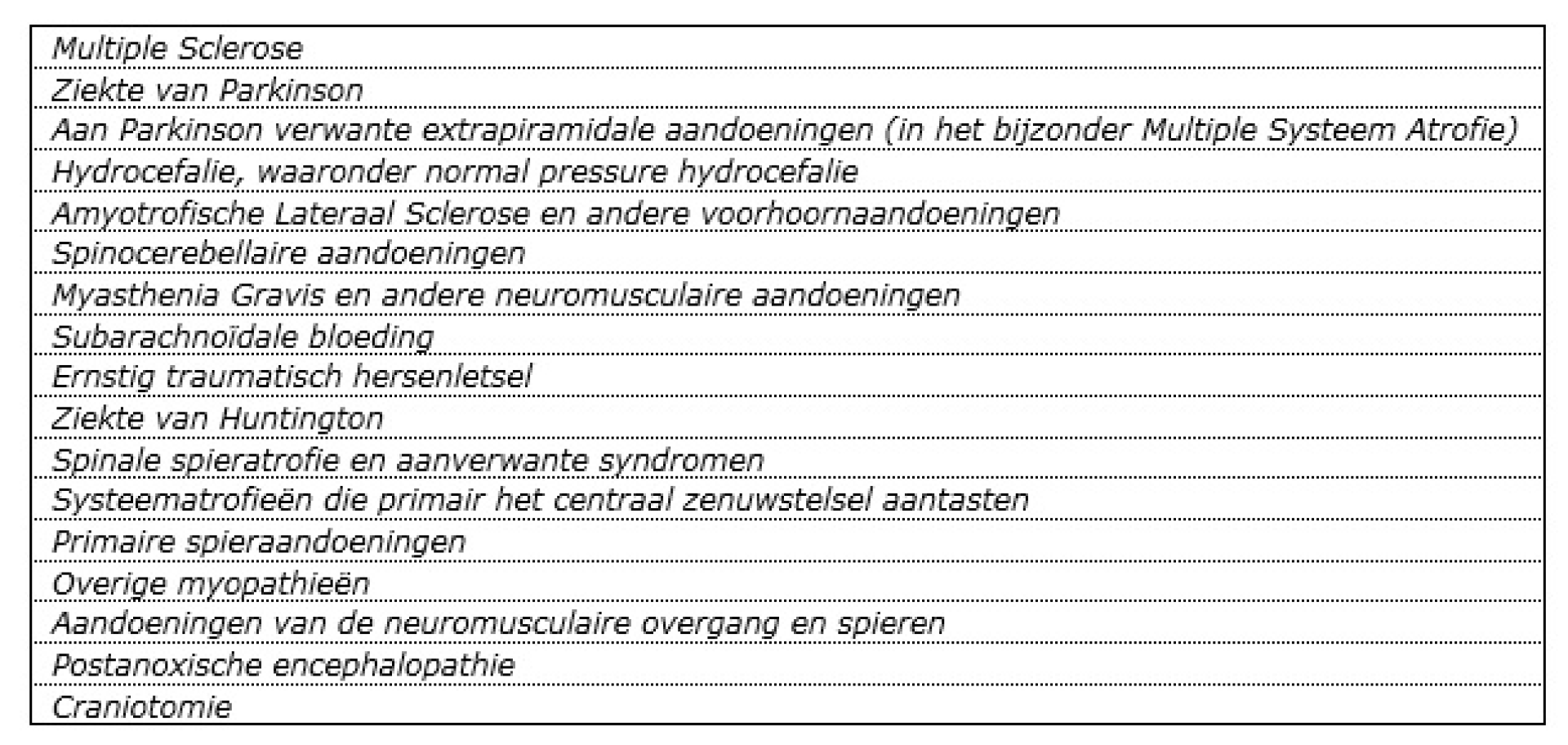 Multiple Sclerose

Ziekte van Parkinson

Aan Parkinson verwante extrapiramidale aandoeningen (in het bijzonder Multiple Systeem Atrofie)

Hydrocefalie, waaronder normal pressure hydrocefalie

Amyotrofische Lateraal Sclerose en andere voorhoornaandoeningen

Spinocerebellaire aandoeningen

Myasthenia Gravis en andere neuromusculaire aandoeningen

Subarachnoïdale bloeding

Ernstig traumatisch hersenletsel

Ziekte van Huntington

Spinale spieratrofie en aanverwante syndromen

Systeematrofieën die primair het centraal zenuwstelsel aantasten

Primaire spieraandoeningen

Overige myopathieën

Aandoeningen van de neuromusculaire overgang en spieren

Postanoxische encephalopathie

Craniotomie